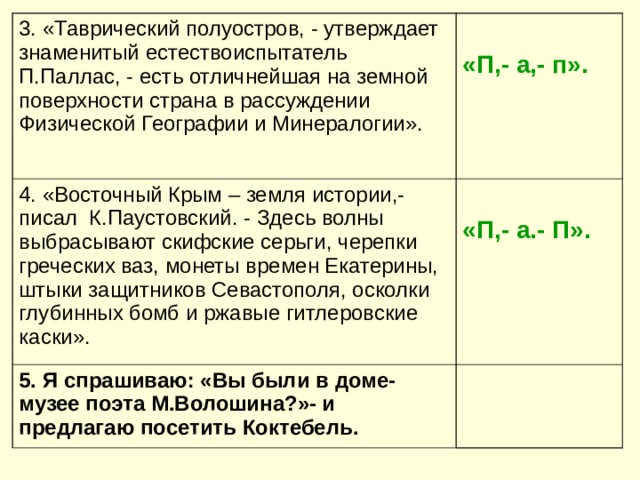 | | |
|---|---|
| 3. «Таврический полуостров, - утверждает знаменитый естествоиспытатель П.Паллас, - есть отличнейшая на земной поверхности страна в рассуждении Физической Географии и Минералогии». | «П,- а,- п». |
| 4. «Восточный Крым – земля истории,- писал К.Паустовский. - Здесь волны выбрасывают скифские серьги, черепки греческих ваз, монеты времен Екатерины, штыки защитников Севастополя, осколки глубинных бомб и ржавые гитлеровские каски». | «П,- а.- П». |
| 5. Я спрашиваю: «Вы были в доме-музее поэта М.Волошина?»- и предлагаю посетить Коктебель. | |